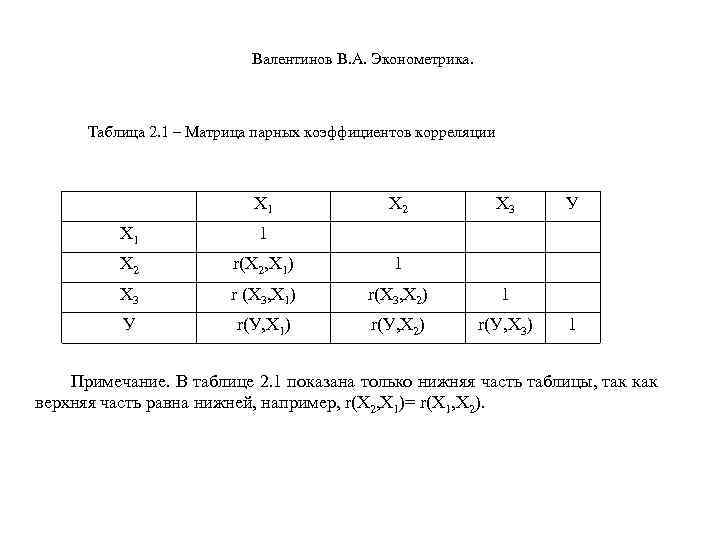 Валентинов В.А. Эконометрика.

Таблица 2.1 – Матрица парных коэффициентов корреляции

| | $X_1$ | $X_2$ | $X_3$ | У |
|---|---|---|---|---|
| $X_1$ | 1 | | | |
| $X_2$ | $r(X_2,X_1)$ | 1 | | |
| $X_3$ | $r\ (X_3,X_1)$ | $r(X_3,X_2)$ | 1 | |
| У | $r(У,X_1)$ | $r(У,X_2)$ | $r(У,X_3)$ | 1 |

Примечание. В таблице 2.1 показана только нижняя часть таблицы, так как верхняя часть равна нижней, например, $r(X_2,X_1)= r(X_1,X_2)$.